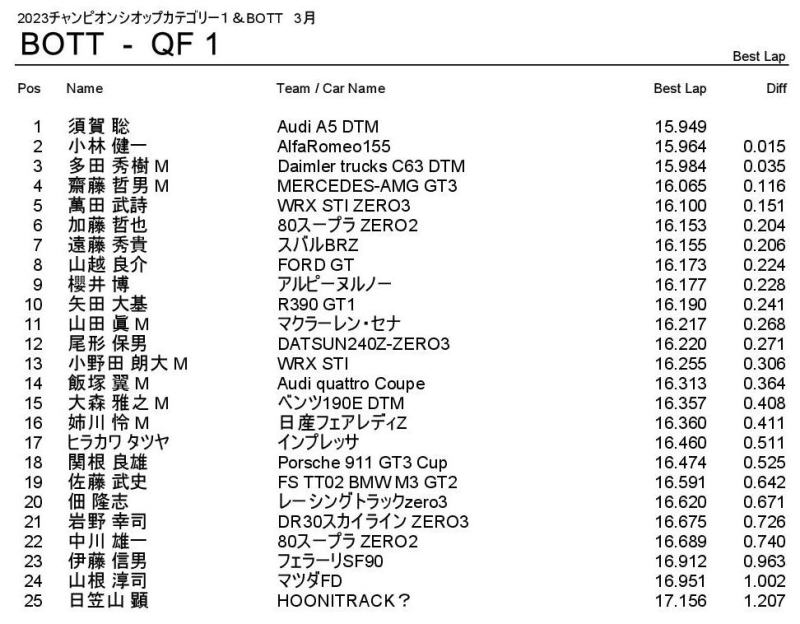 2023チャンピオンシオップカテゴリー１＆BOTT　3月

BOTT - QF 1

Best Lap

| Pos | Name | Team / Car Name | Best Lap | Diff |
|---|---|---|---|---|
| 1 | 須賀 聡 | Audi A5 DTM | 15.949 | |
| 2 | 小林 健一 | AlfaRomeo155 | 15.964 | 0.015 |
| 3 | 多田 秀樹 M | Daimler trucks C63 DTM | 15.984 | 0.035 |
| 4 | 齋藤 哲男 M | MERCEDES-AMG GT3 | 16.065 | 0.116 |
| 5 | 萬田 武詩 | WRX STI ZERO3 | 16.100 | 0.151 |
| 6 | 加藤 哲也 | 80スープラ ZERO2 | 16.153 | 0.204 |
| 7 | 遠藤 秀貴 | スバルBRZ | 16.155 | 0.206 |
| 8 | 山越 良介 | FORD GT | 16.173 | 0.224 |
| 9 | 櫻井 博 | アルピーヌルノー | 16.177 | 0.228 |
| 10 | 矢田 大基 | R390 GT1 | 16.190 | 0.241 |
| 11 | 山田 眞 M | マクラーレン・セナ | 16.217 | 0.268 |
| 12 | 尾形 保男 | DATSUN240Z-ZERO3 | 16.220 | 0.271 |
| 13 | 小野田 朗大 M | WRX STI | 16.255 | 0.306 |
| 14 | 飯塚 翼 M | Audi quattro Coupe | 16.313 | 0.364 |
| 15 | 大森 雅之 M | ベンツ190E DTM | 16.357 | 0.408 |
| 16 | 姉川 怜 M | 日産フェアレディZ | 16.360 | 0.411 |
| 17 | ヒラカワ タツヤ | インプレッサ | 16.460 | 0.511 |
| 18 | 関根 良雄 | Porsche 911 GT3 Cup | 16.474 | 0.525 |
| 19 | 佐藤 武史 | FS TT02 BMW M3 GT2 | 16.591 | 0.642 |
| 20 | 佃 隆志 | レーシングトラックzero3 | 16.620 | 0.671 |
| 21 | 岩野 幸司 | DR30スカイライン ZERO3 | 16.675 | 0.726 |
| 22 | 中川 雄一 | 80スープラ ZERO2 | 16.689 | 0.740 |
| 23 | 伊藤 信男 | フェラーリSF90 | 16.912 | 0.963 |
| 24 | 山根 淳司 | マツダFD | 16.951 | 1.002 |
| 25 | 日笠山 顕 | HOONITRACK？ | 17.156 | 1.207 |